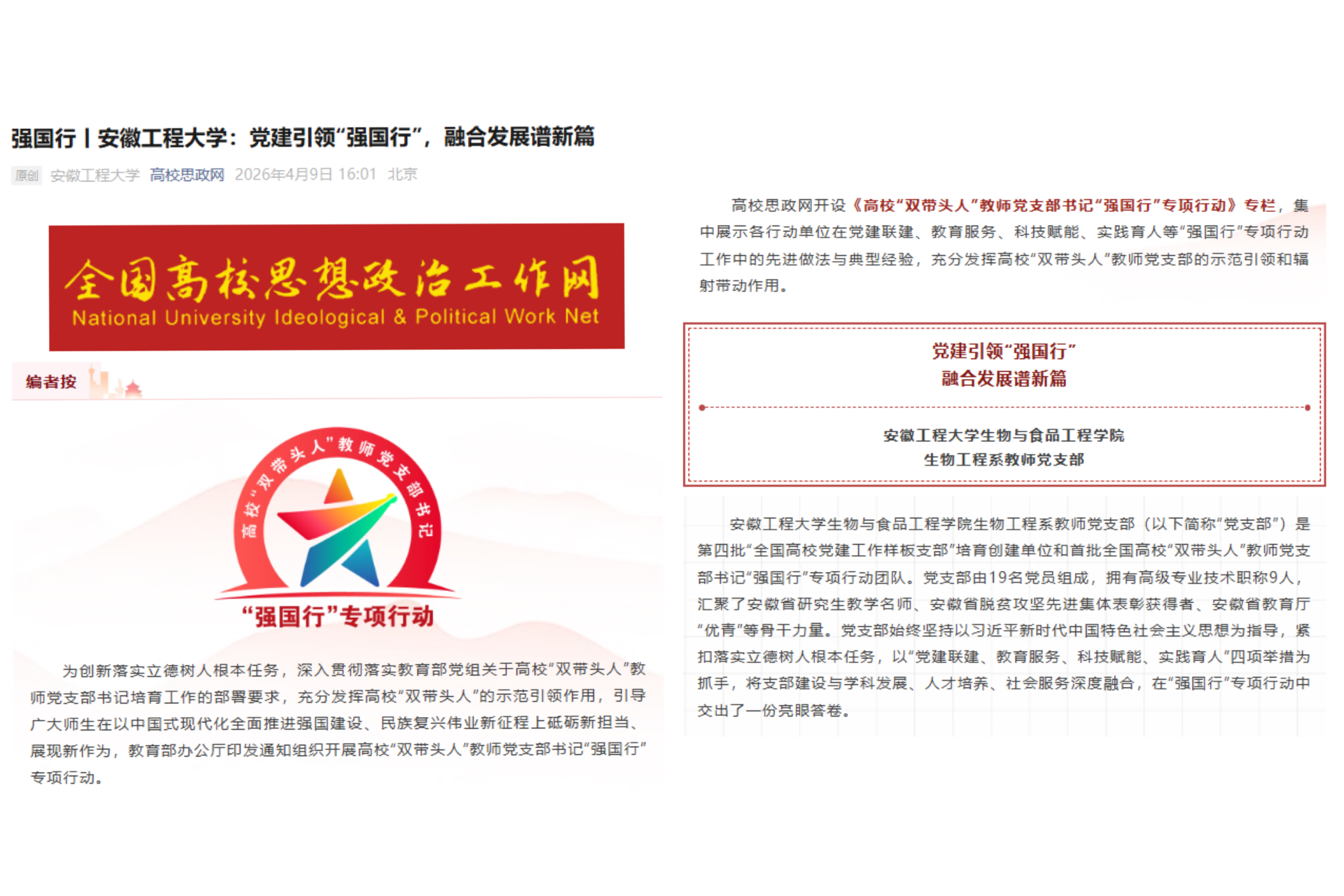 强国行丨安徽工程大学：党建引领“强国行”，融合发展谱新篇

原创 安徽工程大学 高校思政网 2026年4月9日 16:01 北京

全国高校思想政治工作网
National University Ideological & Political Work Net

编者按

高校“双带头人”教师党支部书记

“强国行”专项行动

为创新落实立德树人根本任务，深入贯彻落实教育部党组关于高校“双带头人”教师党支部书记培育工作的部署要求，充分发挥高校“双带头人”的示范引领作用，引导广大师生在以中国式现代化全面推进强国建设、民族复兴伟业新征程上砥砺新担当、展现新作为，教育部办公厅印发通知组织开展高校“双带头人”教师党支部书记“强国行”专项行动。

高校思政网开设《高校“双带头人”教师党支部书记“强国行”专项行动》专栏，集中展示各行动单位在党建联建、教育服务、科技赋能、实践育人等“强国行”专项行动工作中的先进做法与典型经验，充分发挥高校“双带头人”教师党支部的示范引领和辐射带动作用。

党建引领“强国行”
融合发展谱新篇

安徽工程大学生物与食品工程学院
生物工程系教师党支部

安徽工程大学生物与食品工程学院生物工程系教师党支部（以下简称“党支部”）是第四批“全国高校党建工作样板支部”培育创建单位和首批全国高校“双带头人”教师党支部书记“强国行”专项行动团队。党支部由19名党员组成，拥有高级专业技术职称9人，汇聚了安徽省研究生教学名师、安徽省脱贫攻坚先进集体表彰获得者、安徽省教育厅“优青”等骨干力量。党支部始终坚持以习近平新时代中国特色社会主义思想为指导，紧扣落实立德树人根本任务，以“党建联建、教育服务、科技赋能、实践育人”四项举措为抓手，将支部建设与学科发展、人才培养、社会服务深度融合，在“强国行”专项行动中交出了一份亮眼答卷。